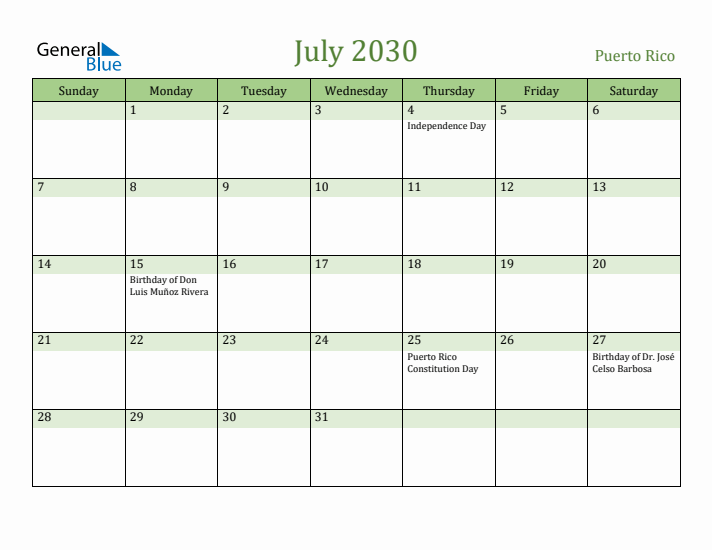 General Blue

July 2030

Puerto Rico

| Sunday | Monday | Tuesday | Wednesday | Thursday | Friday | Saturday |
|---|---|---|---|---|---|---|
| | 1 | 2 | 3 | 4 Independence Day | 5 | 6 |
| 7 | 8 | 9 | 10 | 11 | 12 | 13 |
| 14 | 15 Birthday of Don Luis Muñoz Rivera | 16 | 17 | 18 | 19 | 20 |
| 21 | 22 | 23 | 24 | 25 Puerto Rico Constitution Day | 26 | 27 Birthday of Dr. José Celso Barbosa |
| 28 | 29 | 30 | 31 | | | |